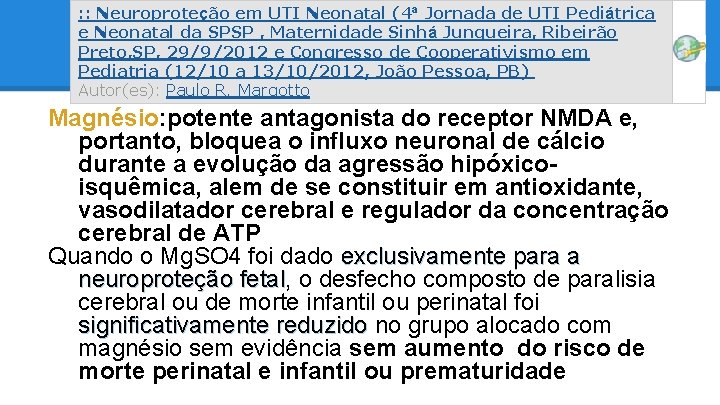 :: Neuroproteção em UTI Neonatal (4ª Jornada de UTI Pediátrica e Neonatal da SPSP , Maternidade Sinhá Junqueira, Ribeirão Preto,SP, 29/9/2012 e Congresso de Cooperativismo em Pediatria (12/10 a 13/10/2012, João Pessoa, PB)
Autor(es): Paulo R. Margotto

Magnésio:potente antagonista do receptor NMDA e, portanto, bloquea o influxo neuronal de cálcio durante a evolução da agressão hipóxico-isquêmica, alem de se constituir em antioxidante, vasodilatador cerebral e regulador da concentração cerebral de ATP

Quando o MgSO4 foi dado exclusivamente para a neuroproteção fetal, o desfecho composto de paralisia cerebral ou de morte infantil ou perinatal foi significativamente reduzido no grupo alocado com magnésio sem evidência sem aumento do risco de morte perinatal e infantil ou prematuridade